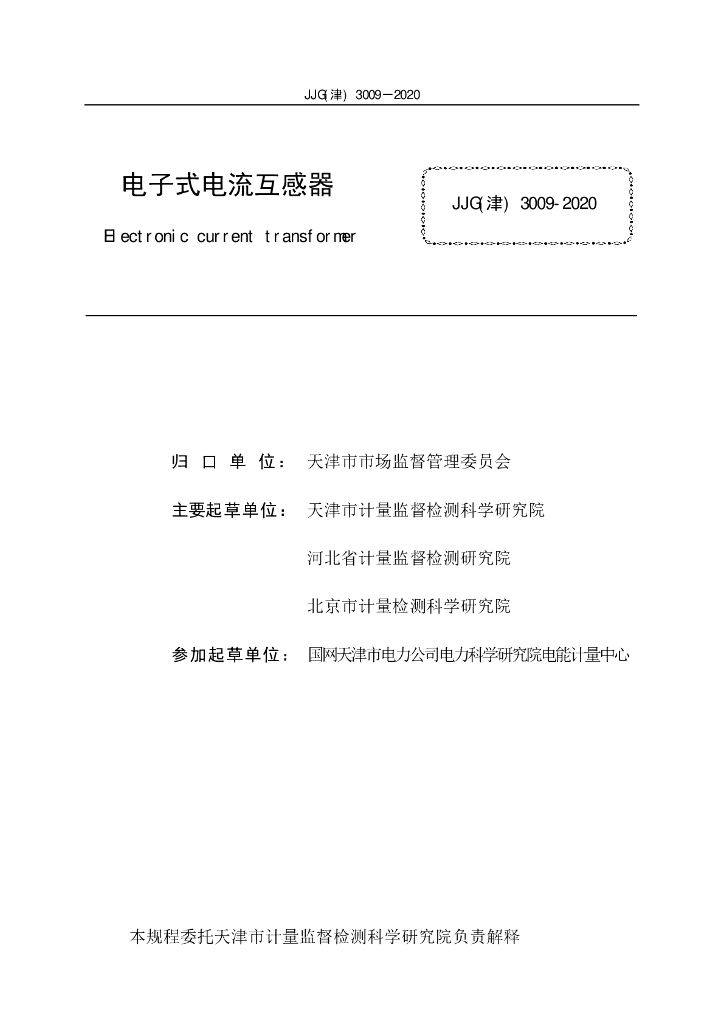 JJG(津) 3009—2020

电子式电流互感器

Electronic current transformer

JJG(津) 3009-2020

归 口 单 位： 天津市市场监督管理委员会

主要起草单位： 天津市计量监督检测科学研究院

河北省计量监督检测研究院

北京市计量检测科学研究院

参加起草单位： 国网天津市电力公司电力科学研究院电能计量中心

本规程委托天津市计量监督检测科学研究院负责解释